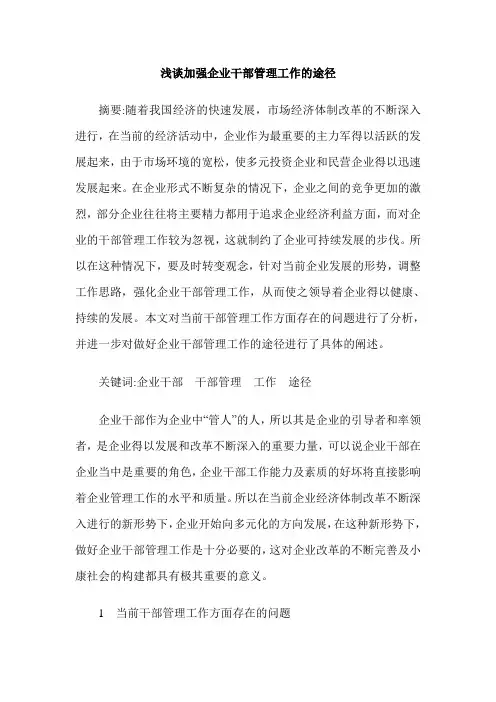 浅谈加强企业干部管理工作的途径

摘要:随着我国经济的快速发展，市场经济体制改革的不断深入进行，在当前的经济活动中，企业作为最重要的主力军得以活跃的发展起来，由于市场环境的宽松，使多元投资企业和民营企业得以迅速发展起来。在企业形式不断复杂的情况下，企业之间的竞争更加的激烈，部分企业往往将主要精力都用于追求企业经济利益方面，而对企业的干部管理工作较为忽视，这就制约了企业可持续发展的步伐。所以在这种情况下，要及时转变观念，针对当前企业发展的形势，调整工作思路，强化企业干部管理工作，从而使之领导着企业得以健康、持续的发展。本文对当前干部管理工作方面存在的问题进行了分析，并进一步对做好企业干部管理工作的途径进行了具体的阐述。

关键词:企业干部　干部管理　工作　途径

企业干部作为企业中“管人”的人，所以其是企业的引导者和率领者，是企业得以发展和改革不断深入的重要力量，可以说企业干部在企业当中是重要的角色，企业干部工作能力及素质的好坏将直接影响着企业管理工作的水平和质量。所以在当前企业经济体制改革不断深入进行的新形势下，企业开始向多元化的方向发展，在这种新形势下，做好企业干部管理工作是十分必要的，这对企业改革的不断完善及小康社会的构建都具有极其重要的意义。

1　当前干部管理工作方面存在的问题